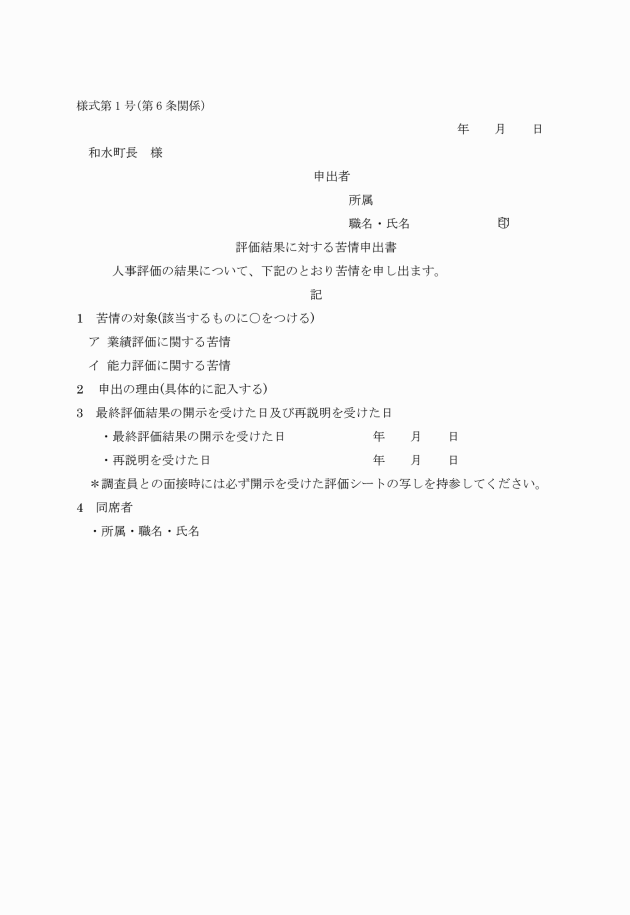 様式第１号(第６条関係)

年　　月　　日

和水町長　様

申出者

所属

職名・氏名　　　　　　印

評価結果に対する苦情申出書

人事評価の結果について、下記のとおり苦情を申し出ます。

記

1　苦情の対象(該当するものに○をつける)

ア　業績評価に関する苦情

イ　能力評価に関する苦情

2　申出の理由(具体的に記入する)

3　最終評価結果の開示を受けた日及び再説明を受けた日

・最終評価結果の開示を受けた日　　　　年　　月　　日

・再説明を受けた日　　　　年　　月　　日

＊調査員との面接時には必ず開示を受けた評価シートの写しを持参してください。

4　同席者

・所属・職名・氏名